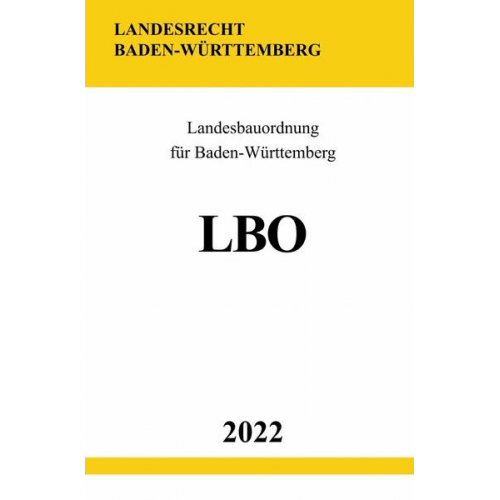 LANDESRECHT
BADEN-WÜRTTEMBERG

Landesbauordnung
für Baden-Württemberg

LBO

2022